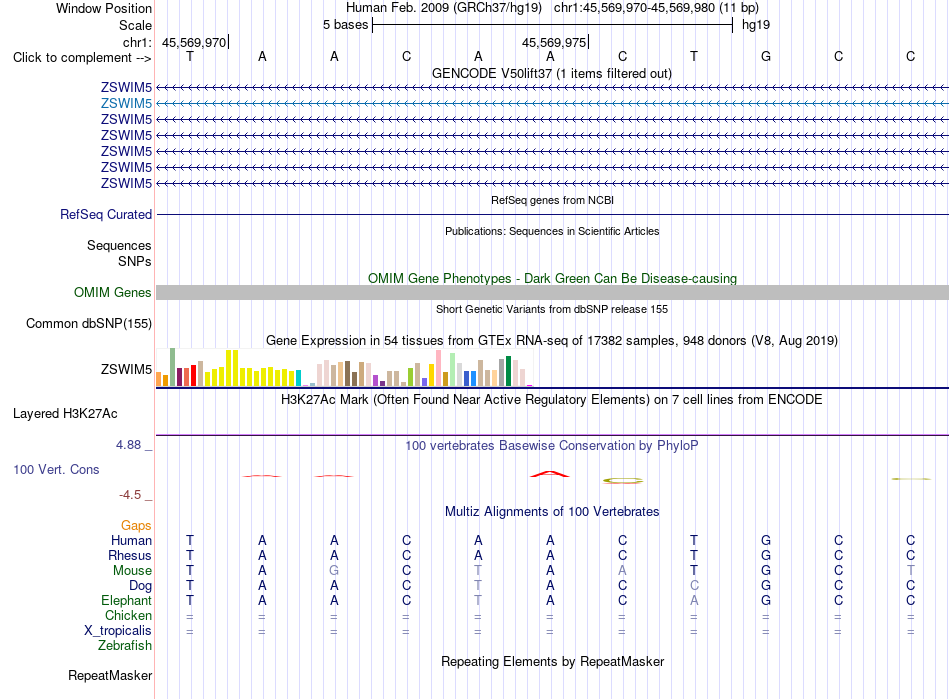 Window Position Human Feb. 2009 (GRCh37/hg19) chr1:45,569,970-45,569,980 (11 bp)
Scale 5 bases hg19
chr1: 45,569,970 45,569,975
Click to complement --> T A A C A A C T G C C
GENCODE V50lift37 (1 items filtered out)
ZSWIM5
ZSWIM5
ZSWIM5
ZSWIM5
ZSWIM5
ZSWIM5
ZSWIM5
RefSeq genes from NCBI
RefSeq Curated
Publications: Sequences in Scientific Articles
Sequences
SNPs
OMIM Gene Phenotypes - Dark Green Can Be Disease-causing
OMIM Genes
Short Genetic Variants from dbSNP release 155
Common dbSNP(155)
Gene Expression in 54 tissues from GTEx RNA-seq of 17382 samples, 948 donors (V8, Aug 2019)
ZSWIM5
H3K27Ac Mark (Often Found Near Active Regulatory Elements) on 7 cell lines from ENCODE
Layered H3K27Ac
4.88 _ 100 vertebrates Basewise Conservation by PhyloP
100 Vert. Cons
-4.5 _
Multiz Alignments of 100 Vertebrates
Gaps
Human T A A C A A C T G C C
Rhesus T A A C A A C T G C C
Mouse T A G C T A A T G C T
Dog T A A C T A C C G C C
Elephant T A A C T A C A G C C
Chicken = = = = = = = = = = =
X_tropicalis = = = = = = = = = = =
Zebrafish
Repeating Elements by RepeatMasker
RepeatMasker